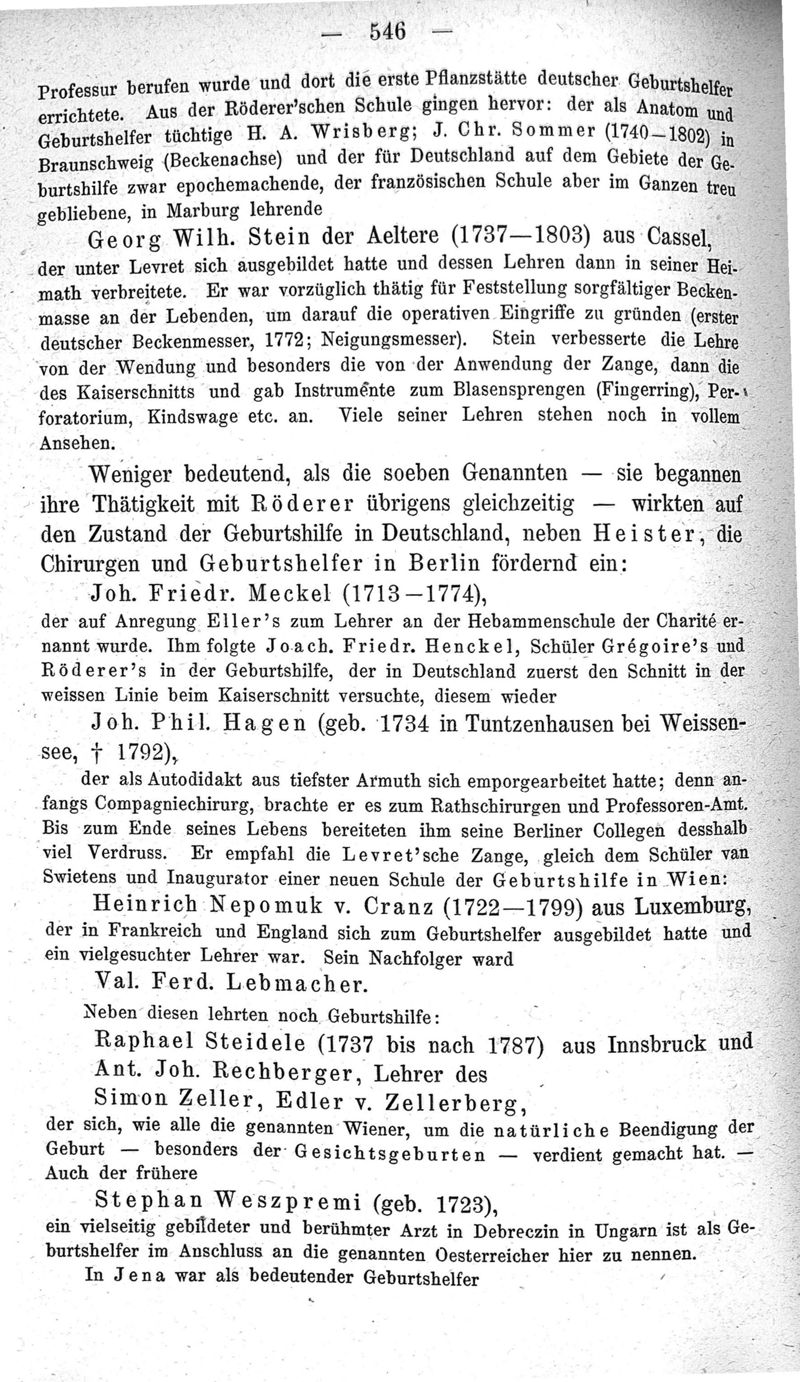 — 546 —

Professur berufen wurde und dort die erste Pflanzstätte deutscher Geburtshelfer errichtete. Aus der Röderer'schen Schule gingen hervor: der als Anatom und Geburtshelfer tüchtige H. A. Wrisberg; J. Chr. Sommer (1740—1802) in Braunschweig (Beckenachse) und der für Deutschland auf dem Gebiete der Geburtshilfe zwar epochemachende, der französischen Schule aber im Ganzen treu gebliebene, in Marburg lehrende

Georg Wilh. Stein der Aeltere (1737—1803) aus Cassel, der unter Levret sich ausgebildet hatte und dessen Lehren dann in seiner Heimath verbreitete. Er war vorzüglich thätig für Feststellung sorgfältiger Beckenmasse an der Lebenden, um darauf die operativen Eingriffe zu gründen (erster deutscher Beckenmesser, 1772; Neigungsmesser). Stein verbesserte die Lehre von der Wendung und besonders die von der Anwendung der Zange, dann die des Kaiserschnitts und gab Instrumente zum Blasensprengen (Fingerring), Perforatorium, Kindswage etc. an. Viele seiner Lehren stehen noch in vollem Ansehen.

Weniger bedeutend, als die soeben Genannten — sie begannen ihre Thätigkeit mit Röderer übrigens gleichzeitig — wirkten auf den Zustand der Geburtshilfe in Deutschland, neben Heister, die Chirurgen und Geburtshelfer in Berlin fördernd ein:

Joh. Friedr. Meckel (1713—1774),
der auf Anregung Eller's zum Lehrer an der Hebammenschule der Charité ernannt wurde. Ihm folgte Joach. Friedr. Henckel, Schüler Grégoire's und Röderer's in der Geburtshilfe, der in Deutschland zuerst den Schnitt in der weissen Linie beim Kaiserschnitt versuchte, diesem wieder

Joh. Phil. Hagen (geb. 1734 in Tuntzenhausen bei Weissensee, † 1792),
der als Autodidakt aus tiefster Armuth sich emporgearbeitet hatte; denn anfangs Compagniechirurg, brachte er es zum Rathschirurgen und Professoren-Amt. Bis zum Ende seines Lebens bereiteten ihm seine Berliner Collegen desshalb viel Verdruss. Er empfahl die Levret'sche Zange, gleich dem Schüler van Swietens und Inaugurator einer neuen Schule der Geburtshilfe in Wien:

Heinrich Nepomuk v. Cranz (1722—1799) aus Luxemburg, der in Frankreich und England sich zum Geburtshelfer ausgebildet hatte und ein vielgesuchter Lehrer war. Sein Nachfolger ward

Val. Ferd. Lebmacher.

Neben diesen lehrten noch Geburtshilfe:

Raphael Steidele (1737 bis nach 1787) aus Innsbruck und
Ant. Joh. Rechberger, Lehrer des
Simon Zeller, Edler v. Zellerberg,
der sich, wie alle die genannten Wiener, um die natürliche Beendigung der Geburt — besonders der Gesichtsgeburten — verdient gemacht hat. — Auch der frühere

Stephan Weszpremi (geb. 1723),
ein vielseitig gebildeter und berühmter Arzt in Debreczin in Ungarn ist als Geburtshelfer im Anschluss an die genannten Oesterreicher hier zu nennen.

In Jena war als bedeutender Geburtshelfer